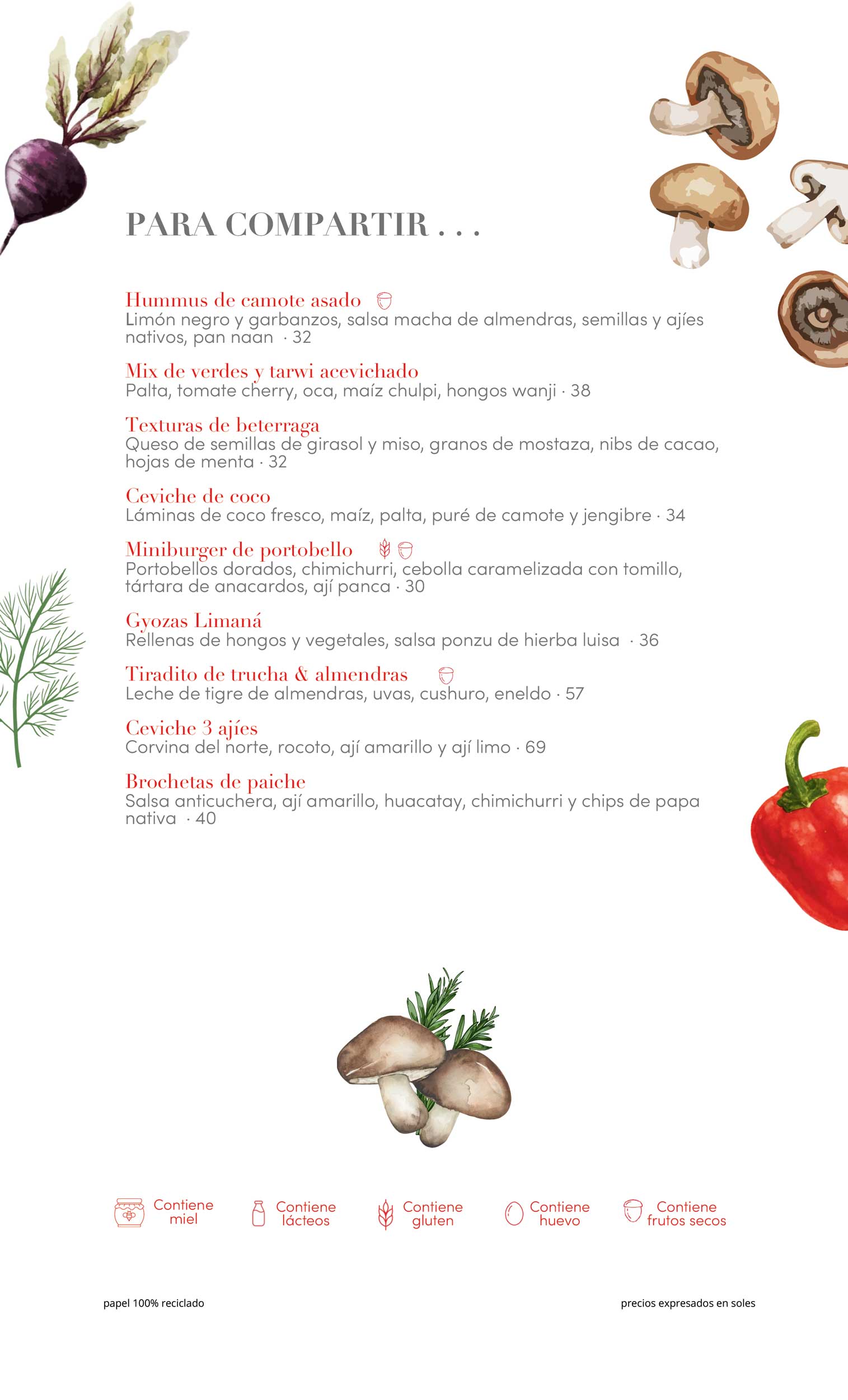 PARA COMPARTIR . . .

Hummus de camote asado
Limón negro y garbanzos, salsa macha de almendras, semillas y ajíes nativos, pan naan · 32

Mix de verdes y tarwi acevichado
Palta, tomate cherry, oca, maíz chulpi, hongos wanji · 38

Texturas de beterraga
Queso de semillas de girasol y miso, granos de mostaza, nibs de cacao, hojas de menta · 32

Ceviche de coco
Láminas de coco fresco, maíz, palta, puré de camote y jengibre · 34

Miniburger de portobello
Portobellos dorados, chimichurri, cebolla caramelizada con tomillo, tártara de anacardos, ají panca · 30

Gyozas Limaná
Rellenas de hongos y vegetales, salsa ponzu de hierba luisa · 36

Tiradito de trucha & almendras
Leche de tigre de almendras, uvas, cushuro, eneldo · 57

Ceviche 3 ajíes
Corvina del norte, rocoto, ají amarillo y ají limo · 69

Brochetas de paiche
Salsa anticuchera, ají amarillo, huacatay, chimichurri y chips de papa nativa · 40

Contiene miel
Contiene lácteos
Contiene gluten
Contiene huevo
Contiene frutos secos

papel 100% reciclado

precios expresados en soles